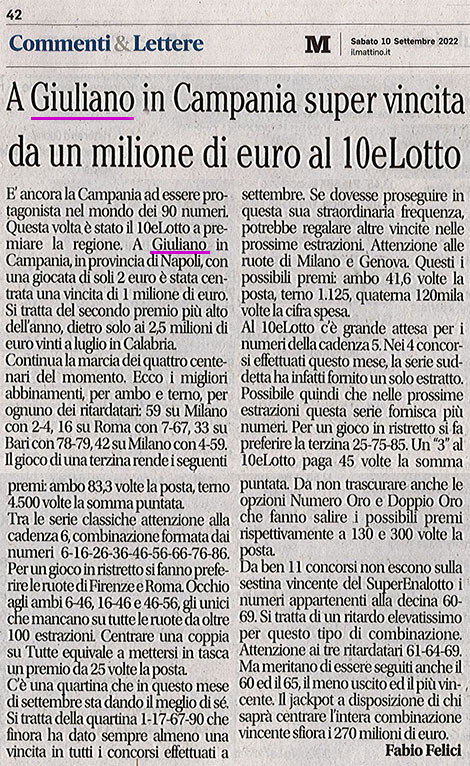 42

Commenti & Lettere

M Sabato 10 Settembre 2022 ilmattino.it

A Giuliano in Campania super vincita da un milione di euro al 10eLotto

E' ancora la Campania ad essere protagonista nel mondo dei 90 numeri. Questa volta è stato il 10eLotto a premiare la regione. A Giuliano in Campania, in provincia di Napoli, con una giocata di soli 2 euro è stata centrata una vincita di 1 milione di euro. Si tratta del secondo premio più alto dell'anno, dietro solo ai 2,5 milioni di euro vinti a luglio in Calabria.

Continua la marcia dei quattro centenari del momento. Ecco i migliori abbinamenti, per ambo e terno, per ognuno dei ritardatari: 59 su Milano con 2-4, 16 su Roma con 7-67, 33 su Bari con 78-79, 42 su Milano con 4-59. Il gioco di una terzina rende i seguenti premi: ambo 83,3 volte la posta, terno 4.500 volte la somma puntata.

Tra le serie classiche attenzione alla cadenza 6, combinazione formata dai numeri 6-16-26-36-46-56-66-76-86. Per un gioco in ristretto si fanno preferire le ruote di Firenze e Roma. Occhio agli ambi 6-46, 16-46 e 46-56, gli unici che mancano su tutte le ruote da oltre 100 estrazioni. Centrare una coppia su Tutte equivale a mettersi in tasca un premio da 25 volte la posta.

C'è una quartina che in questo mese di settembre sta dando il meglio di sé. Si tratta della quartina 1-17-67-90 che finora ha dato sempre almeno una vincita in tutti i concorsi effettuati a settembre. Se dovesse proseguire in questa sua straordinaria frequenza, potrebbe regalare altre vincite nelle prossime estrazioni. Attenzione alle ruote di Milano e Genova. Questi i possibili premi: ambo 41,6 volte la posta, terno 1.125, quaterna 120mila volte la cifra spesa.

Al 10eLotto c'è grande attesa per i numeri della cadenza 5. Nei 4 concorsi effettuati questo mese, la serie suddetta ha infatti fornito un solo estratto. Possibile quindi che nelle prossime estrazioni questa serie fornisca più numeri. Per un gioco in ristretto si fa preferire la terzina 25-75-85. Un "3" al 10eLotto paga 45 volte la somma puntata. Da non trascurare anche le opzioni Numero Oro e Doppio Oro che fanno salire i possibili premi rispettivamente a 130 e 300 volte la posta.

Da ben 11 concorsi non escono sulla sestina vincente del SuperEnalotto i numeri appartenenti alla decina 60-69. Si tratta di un ritardo elevatissimo per questo tipo di combinazione. Attenzione ai tre ritardatari 61-64-69. Ma meritano di essere seguiti anche il 60 ed il 65, il meno uscito ed il più vincente. Il jackpot a disposizione di chi saprà centrare l'intera combinazione vincente sfiora i 270 milioni di euro.

Fabio Felici